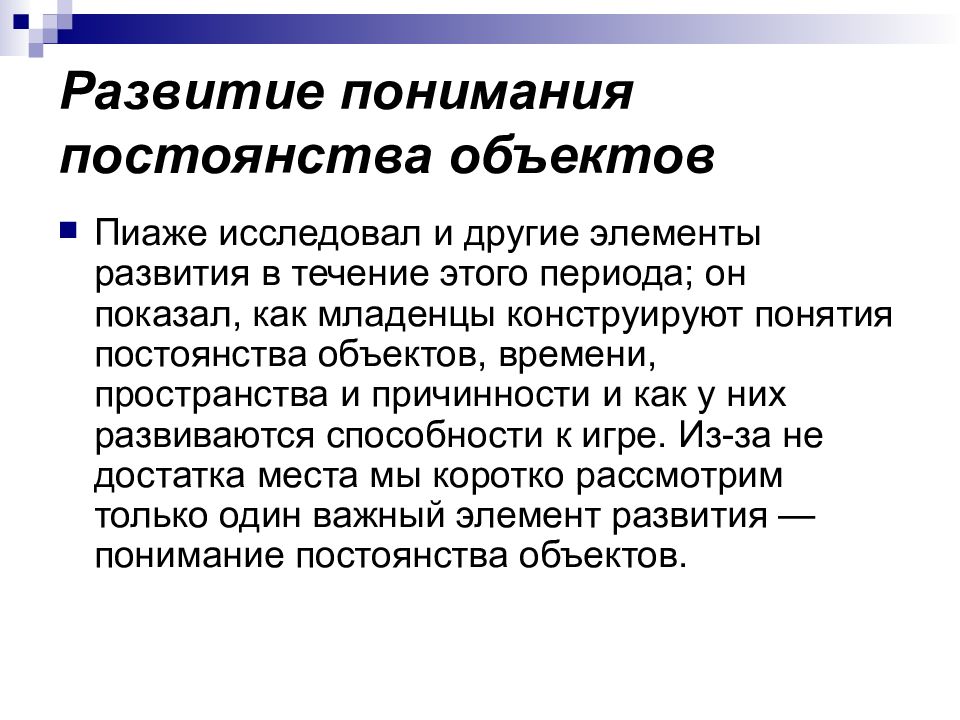 Развитие понимания постоянства объектов

Пиаже исследовал и другие элементы развития в течение этого периода; он показал, как младенцы конструируют понятия постоянства объектов, времени, пространства и причинности и как у них развиваются способности к игре. Из-за не достатка места мы коротко рассмотрим только один важный элемент развития — понимание постоянства объектов.